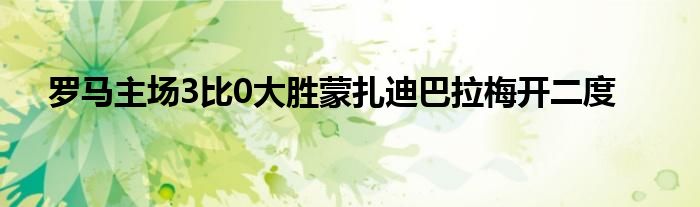 罗马主场3比0大胜蒙扎迪巴拉梅开二度